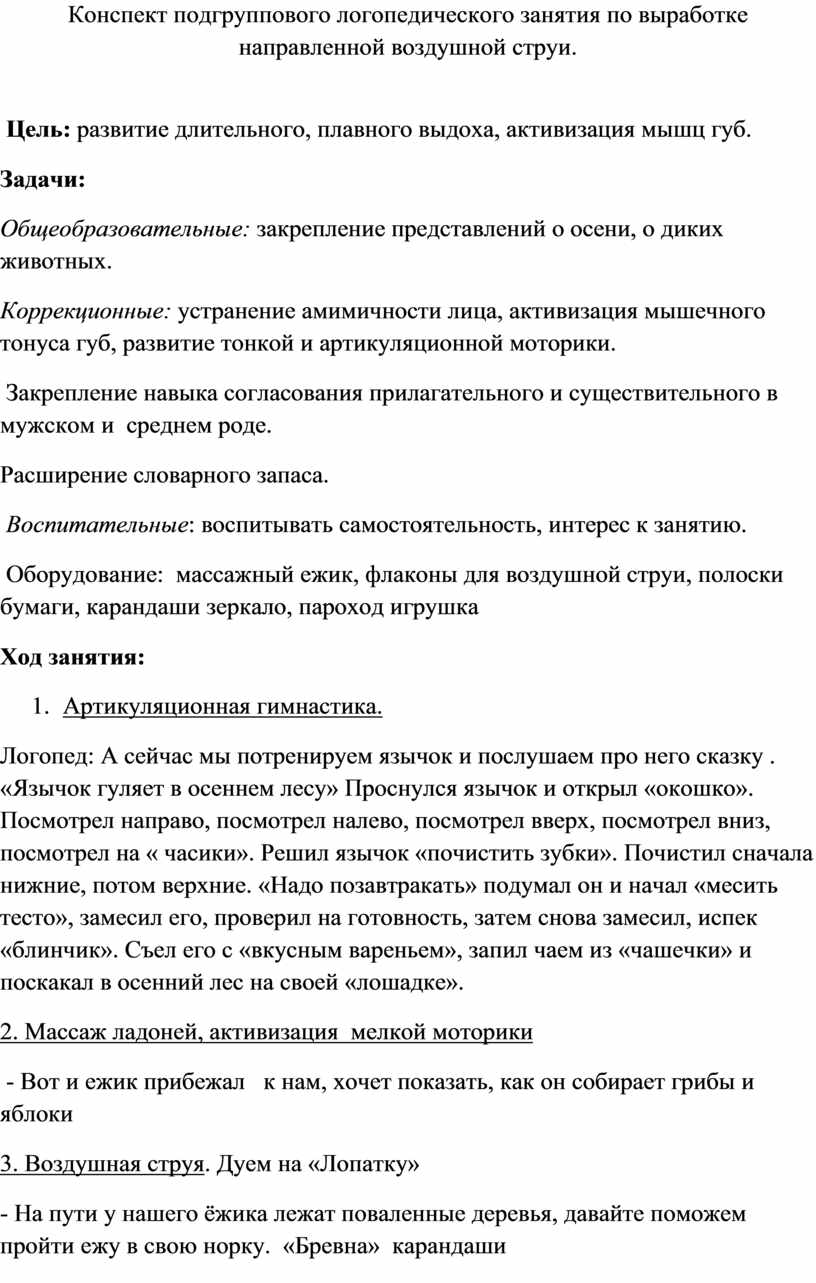 Конспект подгруппового логопедического занятия по выработке направленной воздушной струи.

Цель: развитие длительного, плавного выдоха, активизация мышц губ.

Задачи:

Общеобразовательные: закрепление представлений о осени, о диких животных.

Коррекционные: устранение амимичности лица, активизация мышечного тонуса губ, развитие тонкой и артикуляционной моторики.

Закрепление навыка согласования прилагательного и существительного в мужском и среднем роде.

Расширение словарного запаса.

Воспитательные: воспитывать самостоятельность, интерес к занятию.

Оборудование: массажный ежик, флаконы для воздушной струи, полоски бумаги, карандаши зеркало, пароход игрушка

Ход занятия:

1. Артикуляционная гимнастика.

Логопед: А сейчас мы потренируем язычок и послушаем про него сказку . «Язычок гуляет в осеннем лесу» Проснулся язычок и открыл «окошко». Посмотрел направо, посмотрел налево, посмотрел вверх, посмотрел вниз, посмотрел на « часики». Решил язычок «почистить зубки». Почистил сначала нижние, потом верхние. «Надо позавтракать» подумал он и начал «месить тесто», замесил его, проверил на готовность, затем снова замесил, испек «блинчик». Съел его с «вкусным вареньем», запил чаем из «чашечки» и поскакал в осенний лес на своей «лошадке».

2. Массаж ладоней, активизация мелкой моторики

- Вот и ежик прибежал к нам, хочет показать, как он собирает грибы и яблоки

3. Воздушная струя. Дуем на «Лопатку»

- На пути у нашего ёжика лежат поваленные деревья, давайте поможем пройти ежу в свою норку. «Бревна» карандаши